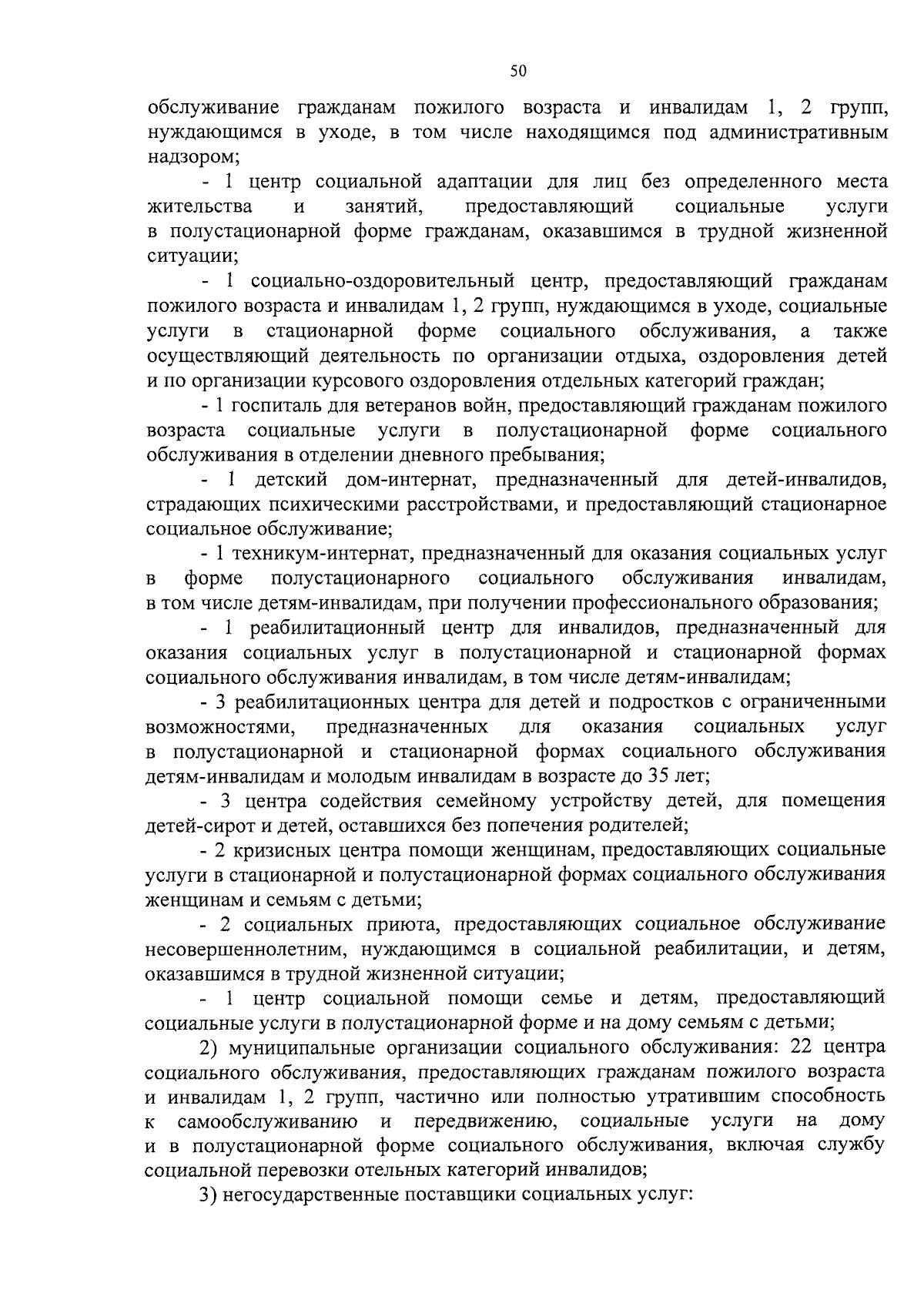 50

обслуживание гражданам пожилого возраста и инвалидам 1, 2 групп, нуждающимся в уходе, в том числе находящимся под административным надзором;

- 1 центр социальной адаптации для лиц без определенного места жительства и занятий, предоставляющий социальные услуги в полустационарной форме гражданам, оказавшимся в трудной жизненной ситуации;

- 1 социально-оздоровительный центр, предоставляющий гражданам пожилого возраста и инвалидам 1, 2 групп, нуждающимся в уходе, социальные услуги в стационарной форме социального обслуживания, а также осуществляющий деятельность по организации отдыха, оздоровления детей и по организации курсового оздоровления отдельных категорий граждан;

- 1 госпиталь для ветеранов войн, предоставляющий гражданам пожилого возраста социальные услуги в полустационарной форме социального обслуживания в отделении дневного пребывания;

- 1 детский дом-интернат, предназначенный для детей-инвалидов, страдающих психическими расстройствами, и предоставляющий стационарное социальное обслуживание;

- 1 техникум-интернат, предназначенный для оказания социальных услуг в форме полустационарного социального обслуживания инвалидам, в том числе детям-инвалидам, при получении профессионального образования;

- 1 реабилитационный центр для инвалидов, предназначенный для оказания социальных услуг в полустационарной и стационарной формах социального обслуживания инвалидам, в том числе детям-инвалидам;

- 3 реабилитационных центра для детей и подростков с ограниченными возможностями, предназначенных для оказания социальных услуг в полустационарной и стационарной формах социального обслуживания детям-инвалидам и молодым инвалидам в возрасте до 35 лет;

- 3 центра содействия семейному устройству детей, для помещения детей-сирот и детей, оставшихся без попечения родителей;

- 2 кризисных центра помощи женщинам, предоставляющих социальные услуги в стационарной и полустационарной формах социального обслуживания женщинам и семьям с детьми;

- 2 социальных приюта, предоставляющих социальное обслуживание несовершеннолетним, нуждающимся в социальной реабилитации, и детям, оказавшимся в трудной жизненной ситуации;

- 1 центр социальной помощи семье и детям, предоставляющий социальные услуги в полустационарной форме и на дому семьям с детьми;

2) муниципальные организации социального обслуживания: 22 центра социального обслуживания, предоставляющих гражданам пожилого возраста и инвалидам 1, 2 групп, частично или полностью утратившим способность к самообслуживанию и передвижению, социальные услуги на дому и в полустационарной форме социального обслуживания, включая службу социальной перевозки отельных категорий инвалидов;

3) негосударственные поставщики социальных услуг: